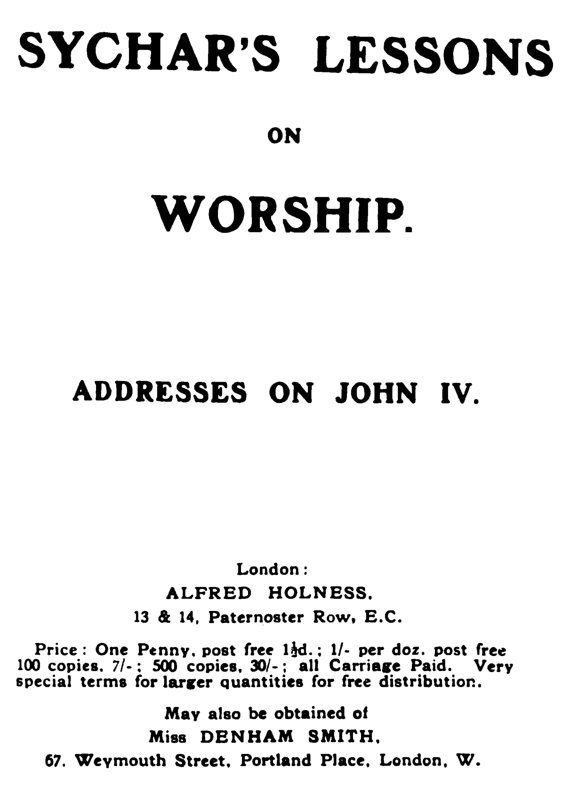 SYCHAR'S LESSONS

ON

WORSHIP.

ADDRESSES ON JOHN IV.

London:
ALFRED HOLNESS.
13 & 14, Paternoster Row, E.C.

Price: One Penny, post free $1\frac{1}{2}$d.; 1/- per doz. post free 100 copies, 7/-; 500 copies, 30/-; all Carriage Paid. Very special terms for larger quantities for free distribution.

May also be obtained of
Miss DENHAM SMITH,
67, Weymouth Street, Portland Place, London, W.